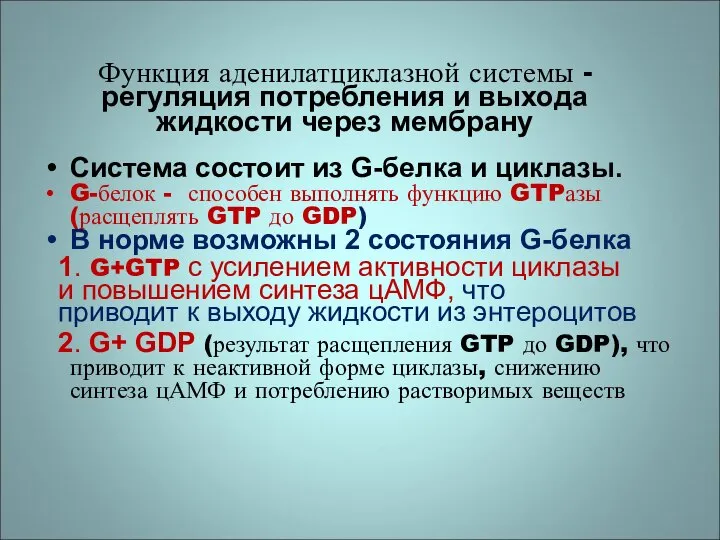 Функция аденилатциклазной системы - регуляция потребления и выхода жидкости через мембрану

• Система состоит из G-белка и циклазы.
• G-белок - способен выполнять функцию GTPазы (расщеплять GTP до GDP)
• В норме возможны 2 состояния G-белка

1. G+GTP с усилением активности циклазы и повышением синтеза цАМФ, что приводит к выходу жидкости из энтероцитов

2. G+ GDP (результат расщепления GTP до GDP), что приводит к неактивной форме циклазы, снижению синтеза цАМФ и потреблению растворимых веществ